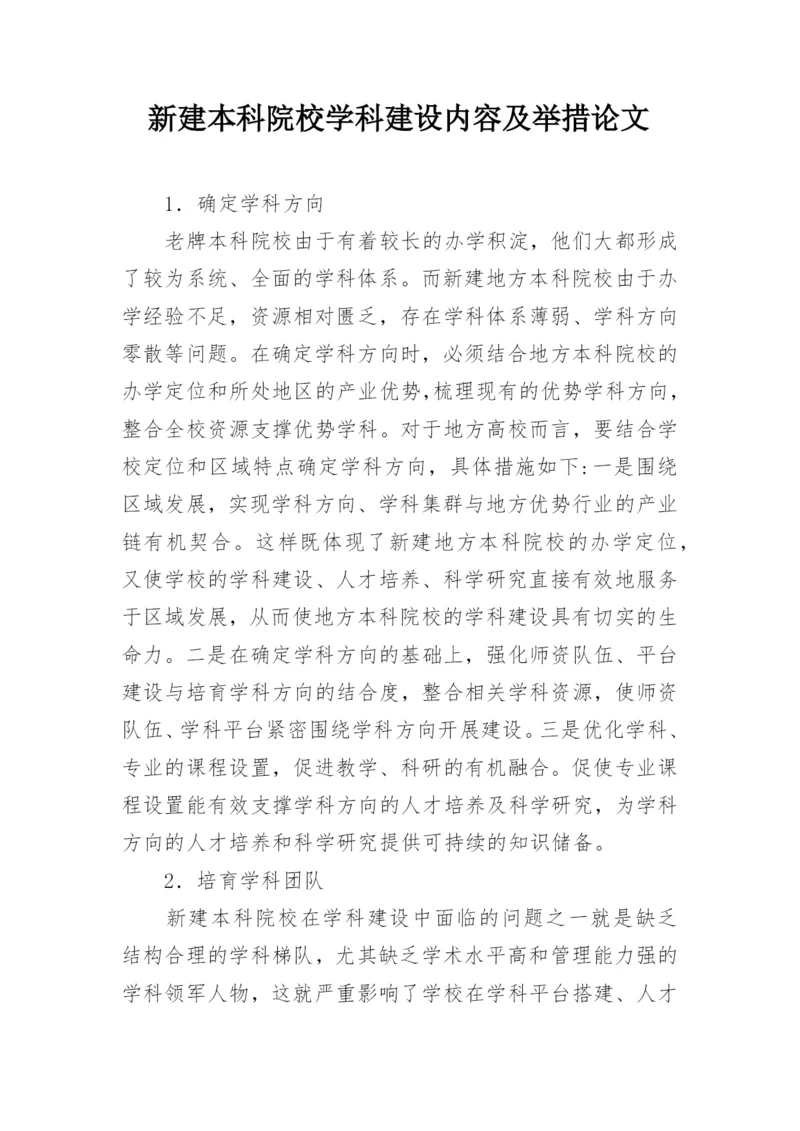 新建本科院校学科建设内容及举措论文

1．确定学科方向

老牌本科院校由于有着较长的办学积淀，他们大都形成了较为系统、全面的学科体系。而新建地方本科院校由于办学经验不足，资源相对匮乏，存在学科体系薄弱、学科方向零散等问题。在确定学科方向时，必须结合地方本科院校的办学定位和所处地区的产业优势，梳理现有的优势学科方向，整合全校资源支撑优势学科。对于地方高校而言，要结合学校定位和区域特点确定学科方向，具体措施如下：一是围绕区域发展，实现学科方向、学科集群与地方优势行业的产业链有机契合。这样既体现了新建地方本科院校的办学定位，又使学校的学科建设、人才培养、科学研究直接有效地服务于区域发展，从而使地方本科院校的学科建设具有切实的生命力。二是在确定学科方向的基础上，强化师资队伍、平台建设与培育学科方向的结合度，整合相关学科资源，使师资队伍、学科平台紧密围绕学科方向开展建设。三是优化学科、专业的课程设置，促进教学、科研的有机融合。促使专业课程设置能有效支撑学科方向的人才培养及科学研究，为学科方向的人才培养和科学研究提供可持续的知识储备。

2．培育学科团队

新建本科院校在学科建设中面临的问题之一就是缺乏结构合理的学科梯队，尤其缺乏学术水平高和管理能力强的学科领军人物，这就严重影响了学校在学科平台搭建、人才